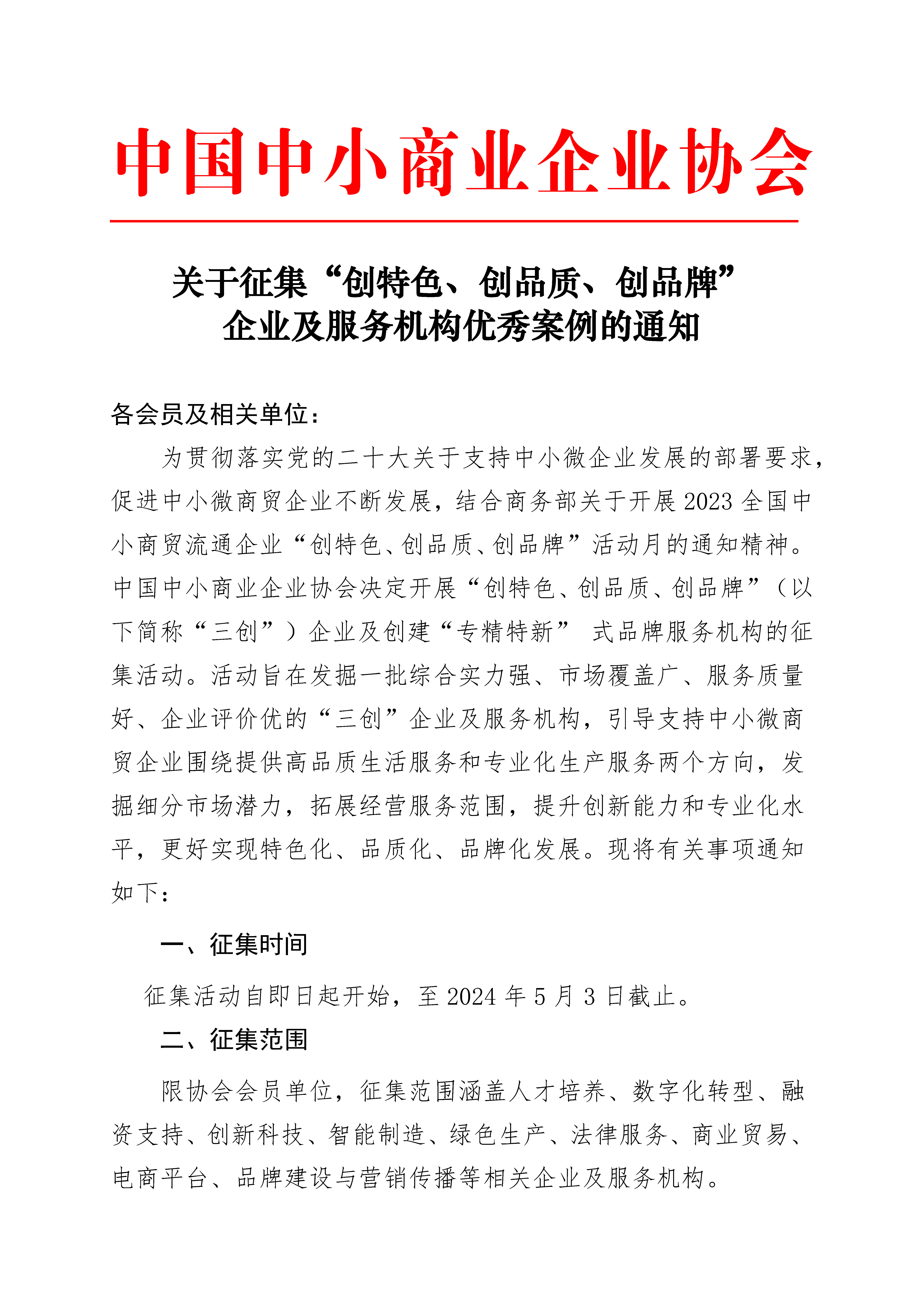 中国中小商业企业协会

关于征集“创特色、创品质、创品牌”企业及服务机构优秀案例的通知

各会员及相关单位：

为贯彻落实党的二十大关于支持中小微企业发展的部署要求，促进中小微商贸企业不断发展，结合商务部关于开展2023全国中小商贸流通企业“创特色、创品质、创品牌”活动月的通知精神。中国中小商业企业协会决定开展“创特色、创品质、创品牌”（以下简称“三创”）企业及创建“专精特新” 式品牌服务机构的征集活动。活动旨在发掘一批综合实力强、市场覆盖广、服务质量好、企业评价优的“三创”企业及服务机构，引导支持中小微商贸企业围绕提供高品质生活服务和专业化生产服务两个方向，发掘细分市场潜力，拓展经营服务范围，提升创新能力和专业化水平，更好实现特色化、品质化、品牌化发展。现将有关事项通知如下：

一、征集时间

征集活动自即日起开始，至2024年5月3日截止。

二、征集范围

限协会会员单位，征集范围涵盖人才培养、数字化转型、融资支持、创新科技、智能制造、绿色生产、法律服务、商业贸易、电商平台、品牌建设与营销传播等相关企业及服务机构。